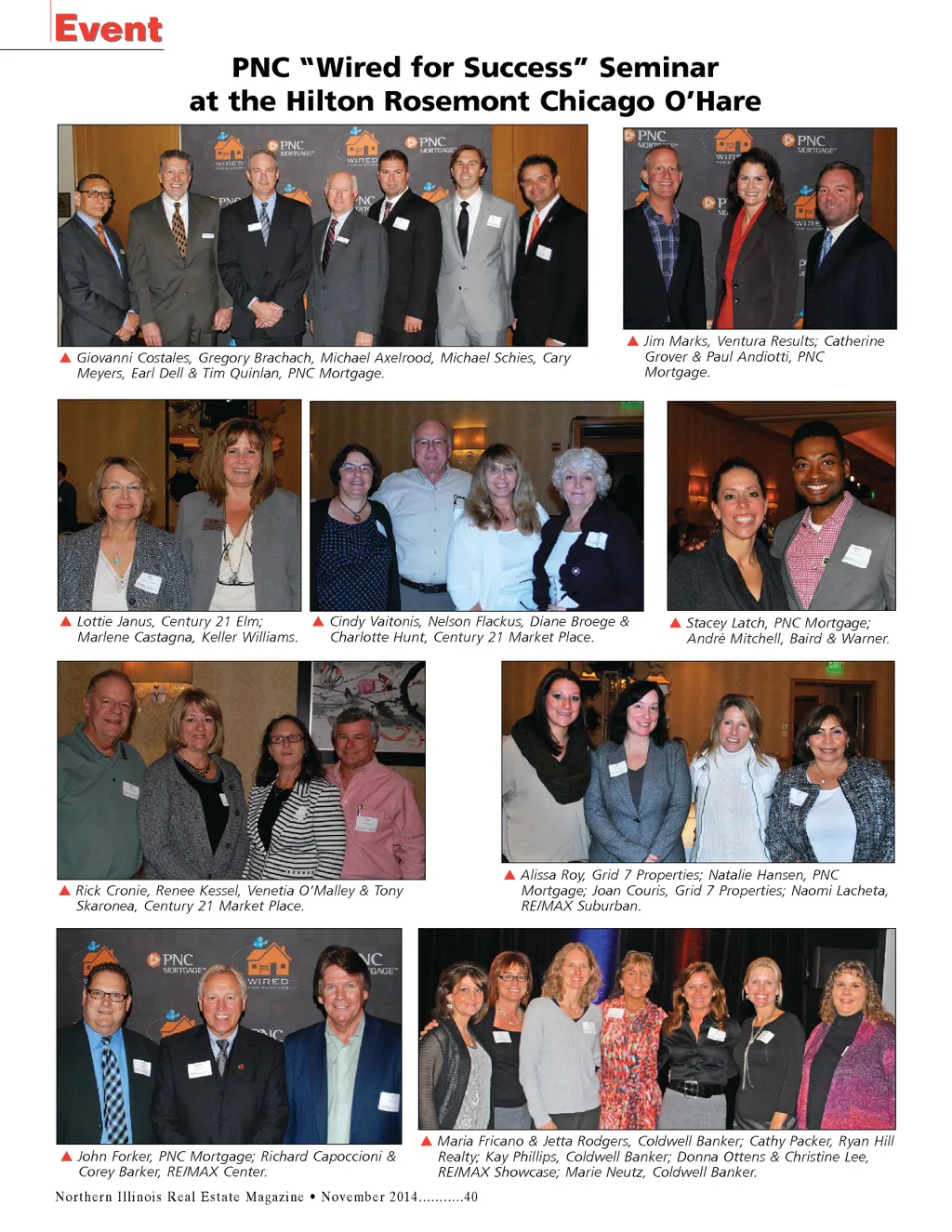 Event

PNC "Wired for Success" Seminar at the Hilton Rosemont Chicago O'Hare

▲ Giovanni Costales, Gregory Brachach, Michael Axelrood, Michael Schies, Cary Meyers, Earl Dell & Tim Quinlan, PNC Mortgage.

▲ Jim Marks, Ventura Results; Catherine Grover & Paul Andiotti, PNC Mortgage.

▲ Lottie Janus, Century 21 Elm; Marlene Castagna, Keller Williams.

▲ Cindy Vaitonis, Nelson Flackus, Diane Broege & Charlotte Hunt, Century 21 Market Place.

▲ Stacey Latch, PNC Mortgage; André Mitchell, Baird & Warner.

▲ Rick Cronie, Renee Kessel, Venetia O'Malley & Tony Skaronea, Century 21 Market Place.

▲ Alissa Roy, Grid 7 Properties; Natalie Hansen, PNC Mortgage; Joan Couris, Grid 7 Properties; Naomi Lacheta, RE/MAX Suburban.

▲ John Forker, PNC Mortgage; Richard Capoccioni & Corey Barker, RE/MAX Center.

▲ Maria Fricano & Jetta Rodgers, Coldwell Banker; Cathy Packer, Ryan Hill Realty; Kay Phillips, Coldwell Banker; Donna Ottens & Christine Lee, RE/MAX Showcase; Marie Neutz, Coldwell Banker.

Northern Illinois Real Estate Magazine • November 2014...........40